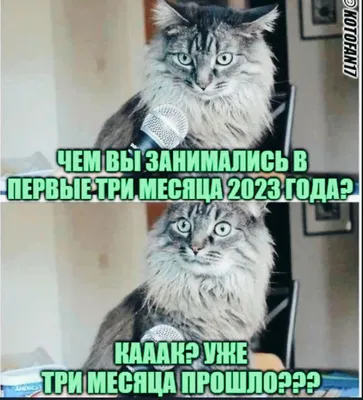 ©KOTOFAN17

ЧЕМ ВЫ ЗАНИМАЛИСЬ В ПЕРВЫЕ ТРИ МЕСЯЦА 2023 ГОДА?

КАААК? УЖЕ ТРИ МЕСЯЦА ПРОШЛО???

AMERICA